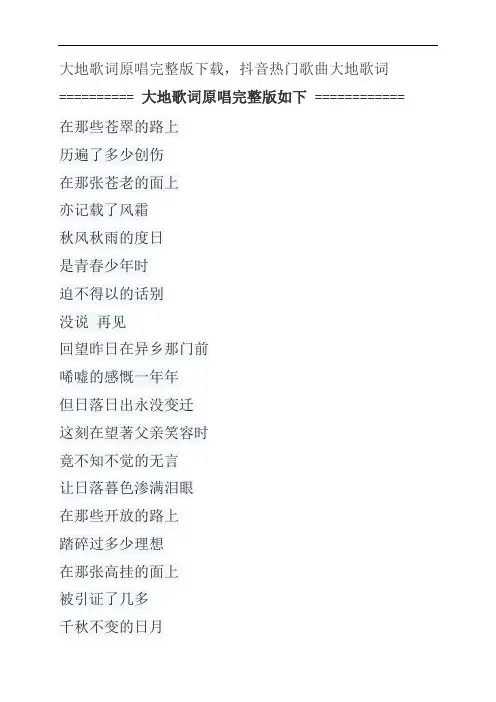 大地歌词原唱完整版下载，抖音热门歌曲大地歌词

========== 大地歌词原唱完整版如下 ============

在那些苍翠的路上

历遍了多少创伤

在那张苍老的面上

亦记载了风霜

秋风秋雨的度日

是青春少年时

迫不得以的话别

没说 再见

回望昨日在异乡那门前

唏嘘的感慨一年年

但日落日出永没变迁

这刻在望著父亲笑容时

竟不知不觉的无言

让日落暮色渗满泪眼

在那些开放的路上

踏碎过多少理想

在那张高挂的面上

被引证了几多

千秋不变的日月